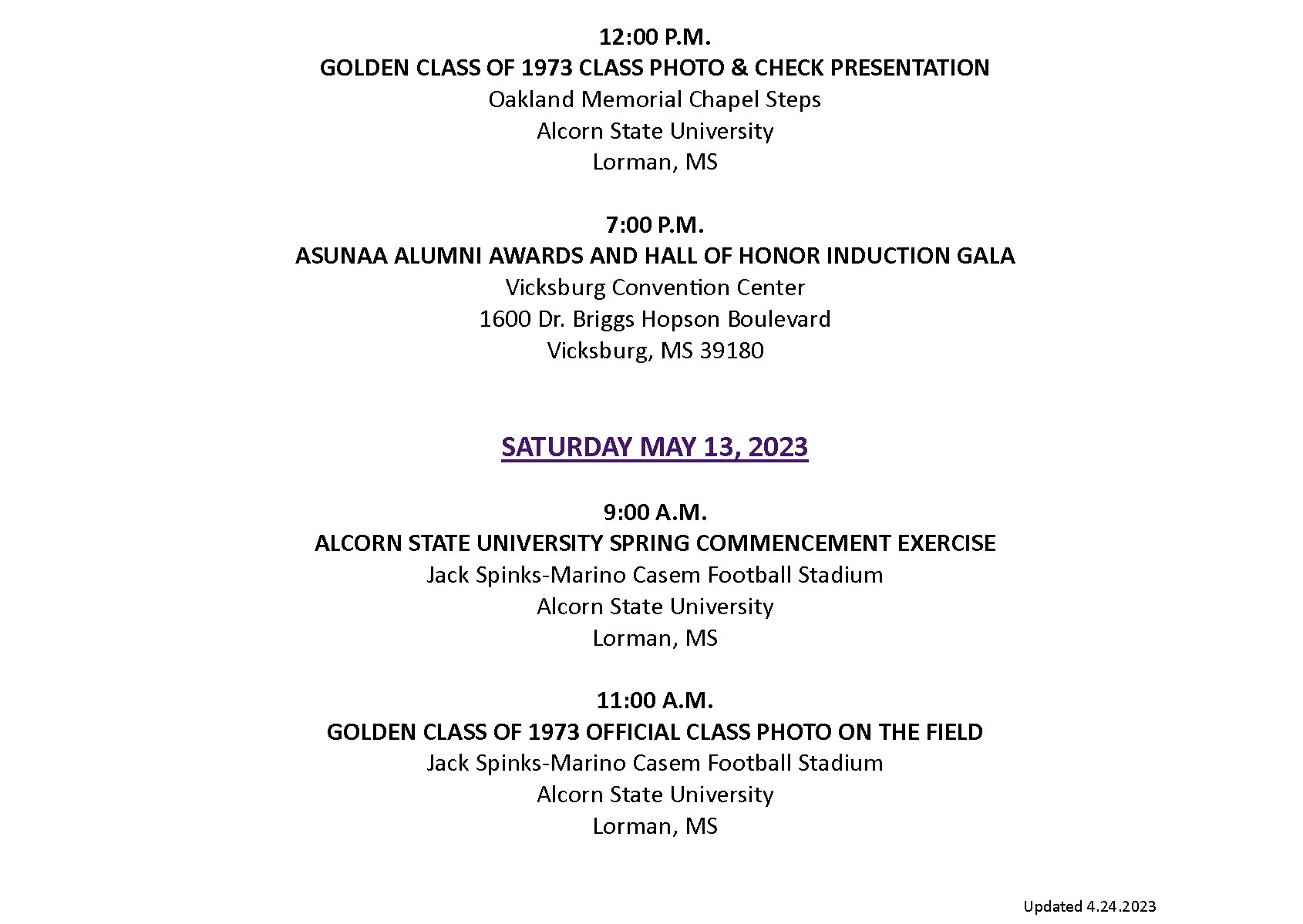 12:00 P.M.
GOLDEN CLASS OF 1973 CLASS PHOTO & CHECK PRESENTATION
Oakland Memorial Chapel Steps
Alcorn State University
Lorman, MS

7:00 P.M.
ASUNAA ALUMNI AWARDS AND HALL OF HONOR INDUCTION GALA
Vicksburg Convention Center
1600 Dr. Briggs Hopson Boulevard
Vicksburg, MS 39180

SATURDAY MAY 13, 2023

9:00 A.M.
ALCORN STATE UNIVERSITY SPRING COMMENCEMENT EXERCISE
Jack Spinks-Marino Casem Football Stadium
Alcorn State University
Lorman, MS

11:00 A.M.
GOLDEN CLASS OF 1973 OFFICIAL CLASS PHOTO ON THE FIELD
Jack Spinks-Marino Casem Football Stadium
Alcorn State University
Lorman, MS

Updated 4.24.2023